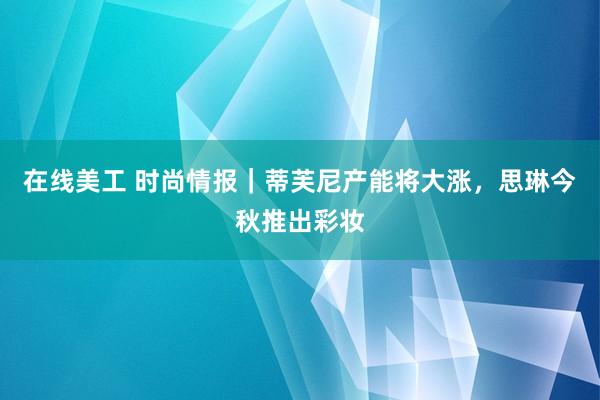 在线美工 时尚情报｜蒂芙尼产能将大涨，思琳今秋推出彩妆